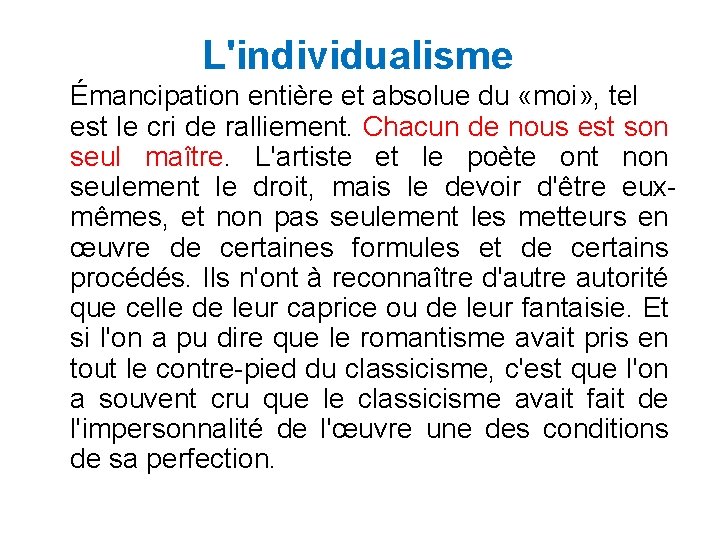 L'individualisme

Émancipation entière et absolue du «moi», tel est le cri de ralliement. Chacun de nous est son seul maître. L'artiste et le poète ont non seulement le droit, mais le devoir d'être eux-mêmes, et non pas seulement les metteurs en œuvre de certaines formules et de certains procédés. Ils n'ont à reconnaître d'autre autorité que celle de leur caprice ou de leur fantaisie. Et si l'on a pu dire que le romantisme avait pris en tout le contre-pied du classicisme, c'est que l'on a souvent cru que le classicisme avait fait de l'impersonnalité de l'œuvre une des conditions de sa perfection.